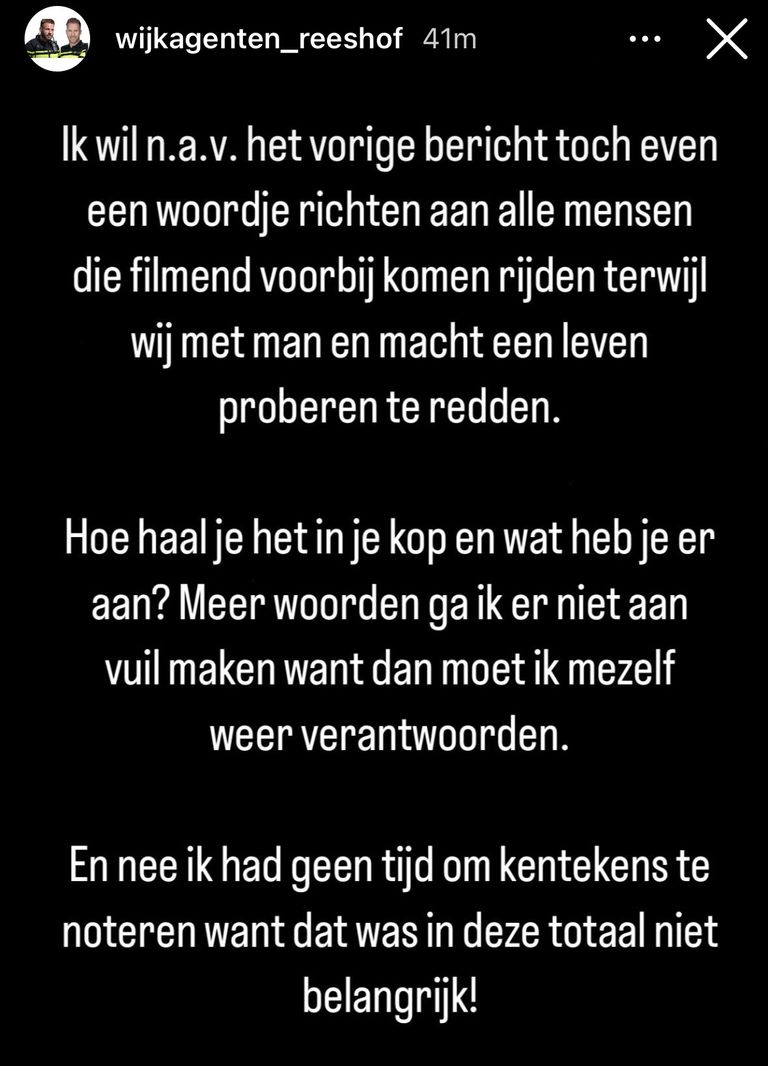 wijkagenten_reeshof 41m

Ik wil n.a.v. het vorige bericht toch even een woordje richten aan alle mensen die filmend voorbij komen rijden terwijl wij met man en macht een leven proberen te redden.

Hoe haal je het in je kop en wat heb je er aan? Meer woorden ga ik er niet aan vuil maken want dan moet ik mezelf weer verantwoorden.

En nee ik had geen tijd om kentekens te noteren want dat was in deze totaal niet belangrijk!